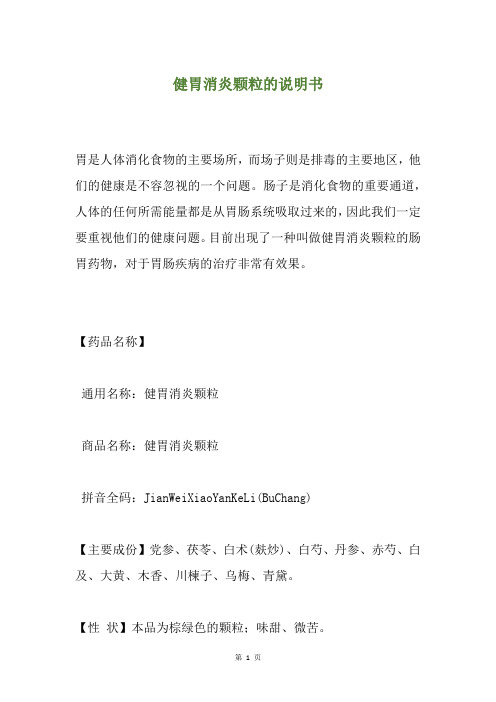 健胃消炎颗粒的说明书

胃是人体消化食物的主要场所，而场子则是排毒的主要地区，他们的健康是不容忽视的一个问题。肠子是消化食物的重要通道，人体的任何所需能量都是从胃肠系统吸取过来的，因此我们一定要重视他们的健康问题。目前出现了一种叫做健胃消炎颗粒的肠胃药物，对于胃肠疾病的治疗非常有效果。

【药品名称】

通用名称：健胃消炎颗粒

商品名称：健胃消炎颗粒

拼音全码：JianWeiXiaoYanKeLi(BuChang)

【主要成份】党参、茯苓、白术(麸炒)、白芍、丹参、赤芍、白及、大黄、木香、川楝子、乌梅、青黛。

【性 状】本品为棕绿色的颗粒；味甜、微苦。

第 1 页